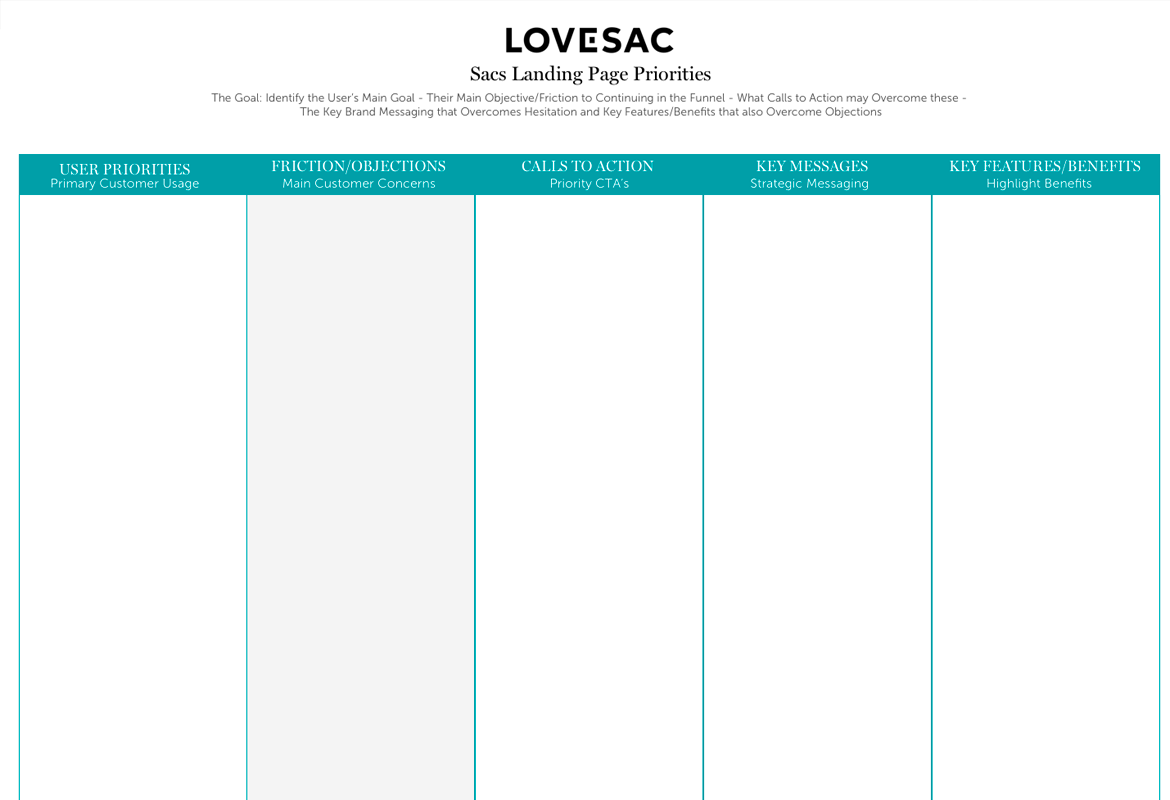 LOVESAC

Sacs Landing Page Priorities

The Goal: Identify the User's Main Goal - Their Main Objective/Friction to Continuing in the Funnel - What Calls to Action may Overcome these - The Key Brand Messaging that Overcomes Hesitation and Key Features/Benefits that also Overcome Objections

| USER PRIORITIES Primary Customer Usage | FRICTION/OBJECTIONS Main Customer Concerns | CALLS TO ACTION Priority CTA's | KEY MESSAGES Strategic Messaging | KEY FEATURES/BENEFITS Highlight Benefits |
|---|---|---|---|---|
| | | | | |